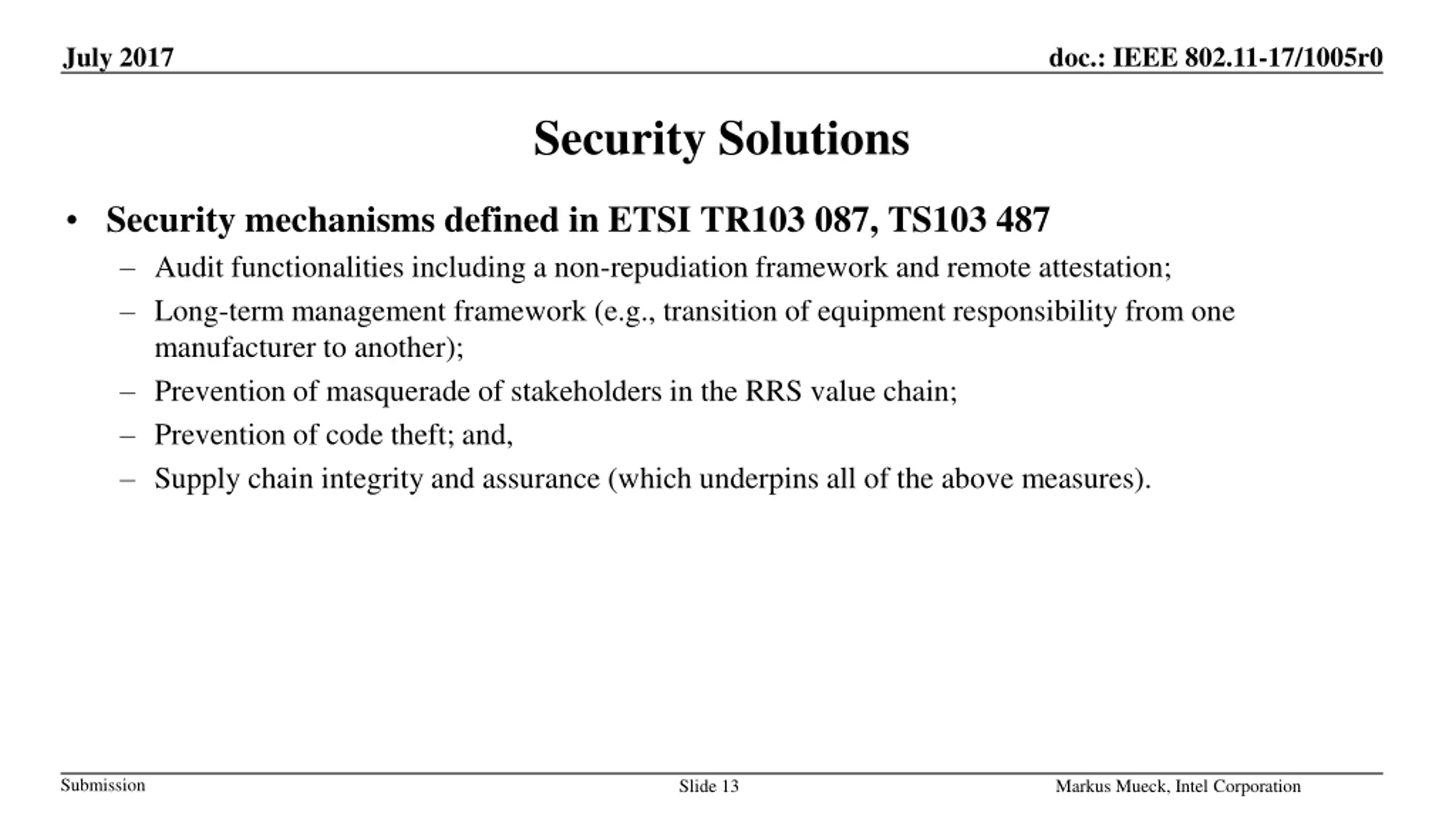 July 2017

doc.: IEEE 802.11-17/1005r0

Security Solutions

• Security mechanisms defined in ETSI TR103 087, TS103 487
– Audit functionalities including a non-repudiation framework and remote attestation;
– Long-term management framework (e.g., transition of equipment responsibility from one manufacturer to another);
– Prevention of masquerade of stakeholders in the RRS value chain;
– Prevention of code theft; and,
– Supply chain integrity and assurance (which underpins all of the above measures).

Submission

Slide 13

Markus Mueck, Intel Corporation